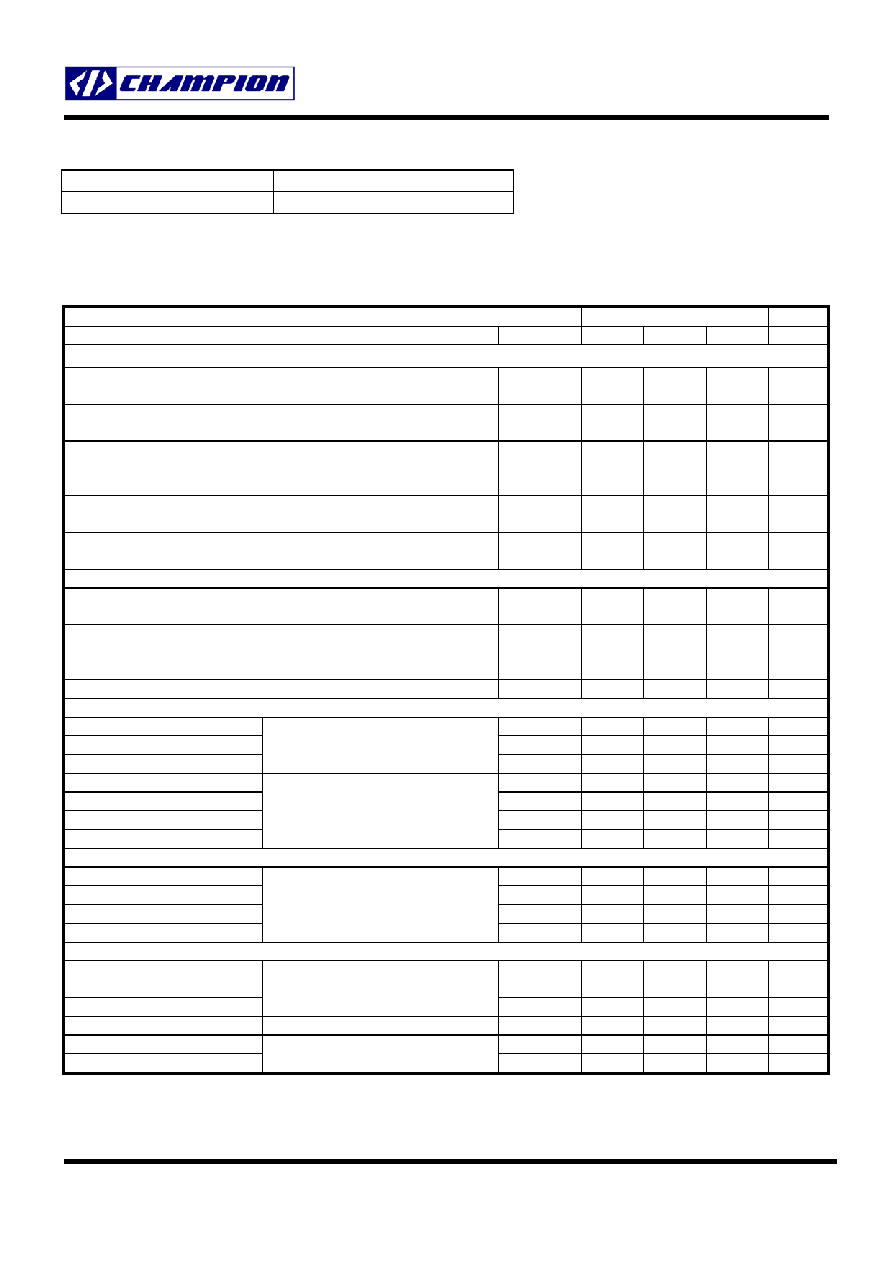 CHAMPION